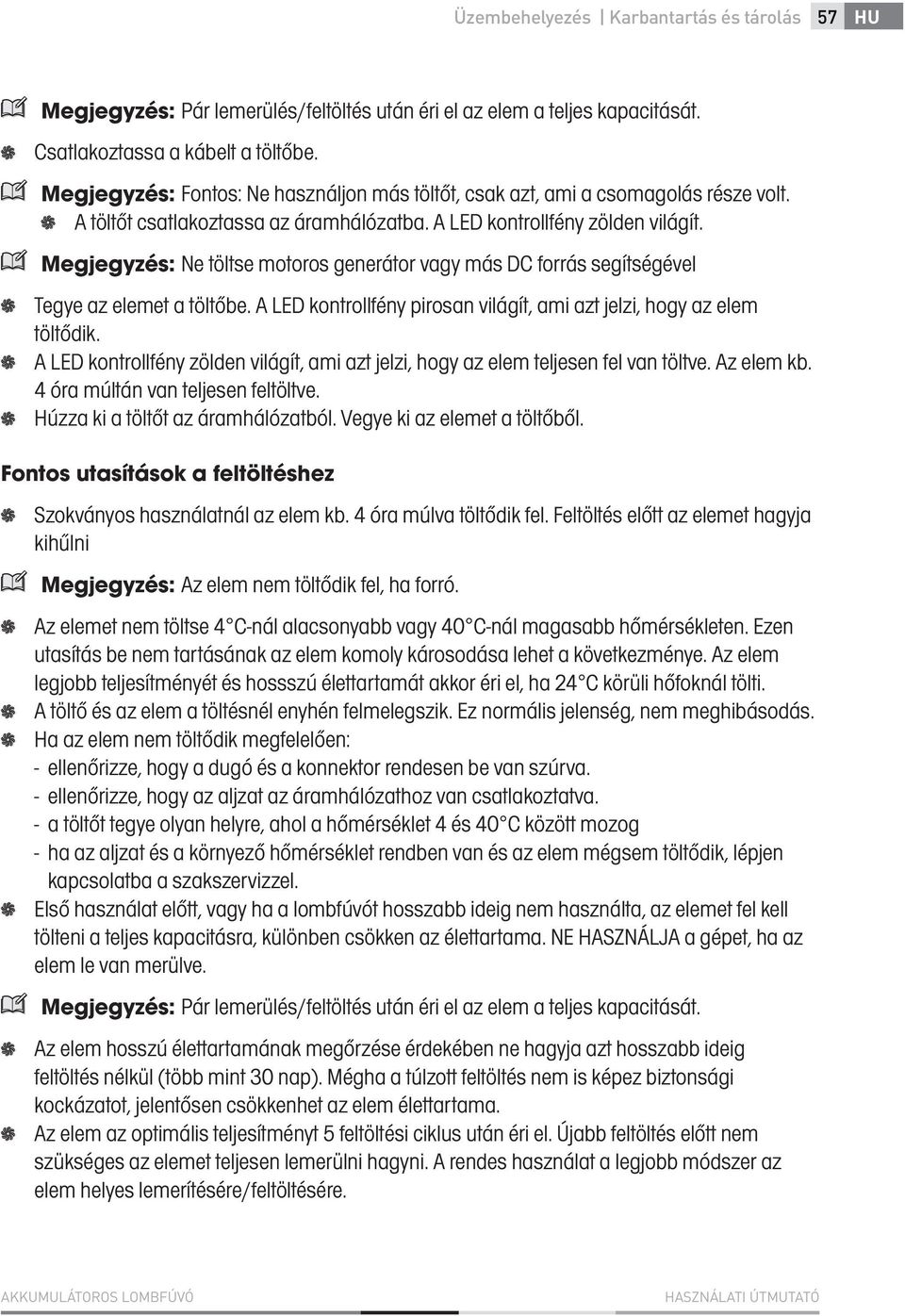 Üzembehelyezés | Karbantartás és tárolás 57 HU

Megjegyzés: Pár lemerülés/feltöltés után éri el az elem a teljes kapacitását.

Csatlakoztassa a kábelt a töltőbe.

Megjegyzés: Fontos: Ne használjon más töltőt, csak azt, ami a csomagolás része volt.

A töltőt csatlakoztassa az áramhálózatba. A LED kontrollfény zölden világít.

Megjegyzés: Ne töltse motoros generátor vagy más DC forrás segítségével

Tegye az elemet a töltőbe. A LED kontrollfény pirosan világít, ami azt jelzi, hogy az elem töltődik.

A LED kontrollfény zölden világít, ami azt jelzi, hogy az elem teljesen fel van töltve. Az elem kb. 4 óra múltán van teljesen feltöltve.

Húzza ki a töltőt az áramhálózatból. Vegye ki az elemet a töltőből.

Fontos utasítások a feltöltéshez

Szokványos használatnál az elem kb. 4 óra múlva töltődik fel. Feltöltés előtt az elemet hagyja kihűlni

Megjegyzés: Az elem nem töltődik fel, ha forró.

Az elemet nem töltse 4°C-nál alacsonyabb vagy 40°C-nál magasabb hőmérsékleten. Ezen utasítás be nem tartásának az elem komoly károsodása lehet a következménye. Az elem legjobb teljesítményét és hossszú élettartamát akkor éri el, ha 24°C körüli hőfoknál tölti.

A töltő és az elem a töltésnél enyhén felmelegszik. Ez normális jelenség, nem meghibásodás.

Ha az elem nem töltődik megfelelően:
- ellenőrizze, hogy a dugó és a konnektor rendesen be van szúrva.
- ellenőrizze, hogy az aljzat az áramhálózathoz van csatlakoztatva.
- a töltőt tegye olyan helyre, ahol a hőmérséklet 4 és 40°C között mozog
- ha az aljzat és a környező hőmérséklet rendben van és az elem mégsem töltődik, lépjen kapcsolatba a szakszervizzel.

Első használat előtt, vagy ha a lombfúvót hosszabb ideig nem használta, az elemet fel kell tölteni a teljes kapacitásra, különben csökken az élettartama. NE HASZNÁLJA a gépet, ha az elem le van merülve.

Megjegyzés: Pár lemerülés/feltöltés után éri el az elem a teljes kapacitását.

Az elem hosszú élettartamának megőrzése érdekében ne hagyja azt hosszabb ideig feltöltés nélkül (több mint 30 nap). Mégha a túlzott feltöltés nem is képez biztonsági kockázatot, jelentősen csökkenhet az elem élettartama.

Az elem az optimális teljesítményt 5 feltöltési ciklus után éri el. Újabb feltöltés előtt nem szükséges az elemet teljesen lemerülni hagyni. A rendes használat a legjobb módszer az elem helyes lemerítésére/feltöltésére.

AKKUMULÁTOROS LOMBFÚVÓ HASZNÁLATI ÚTMUTATÓ